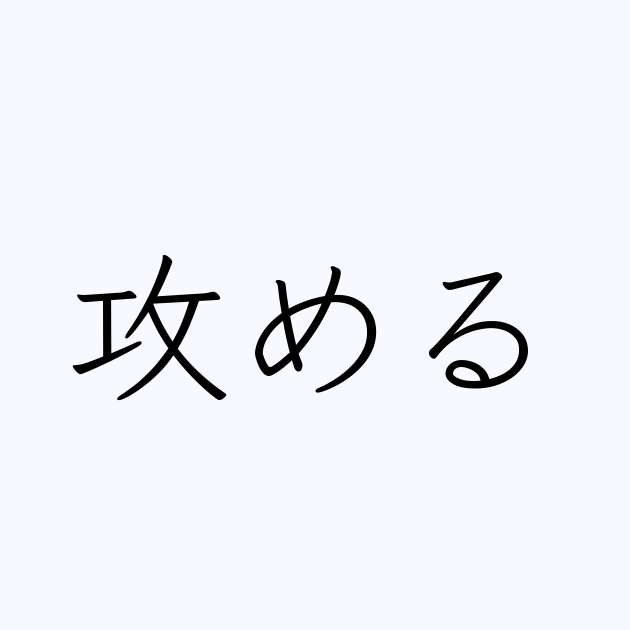 攻める